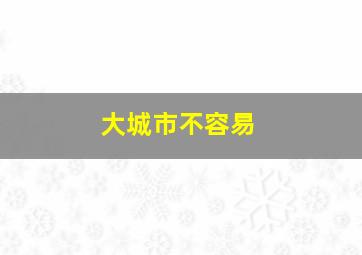 大城市不容易